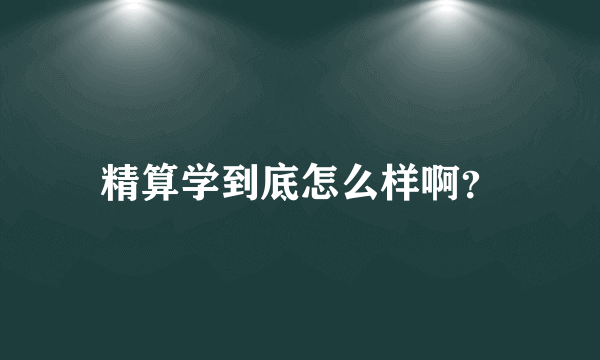 精算学到底怎么样啊?